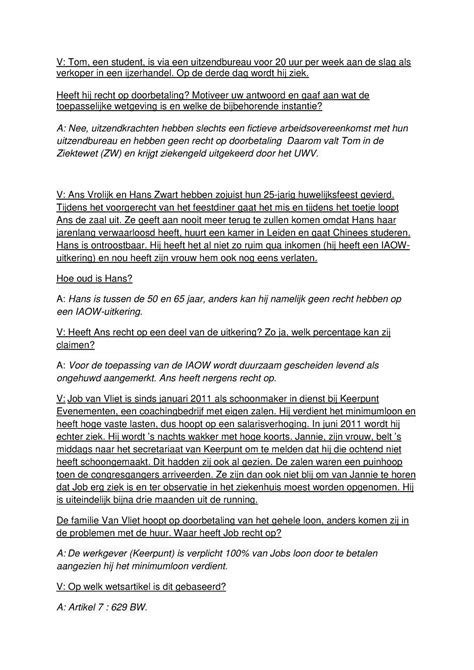 V: Tom, een student, is via een uitzendbureau voor 20 uur per week aan de slag als verkoper in een ijzerhandel. Op de derde dag wordt hij ziek.

Heeft hij recht op doorbetaling? Motiveer uw antwoord en gaaf aan wat de toepasselijke wetgeving is en welke de bijbehorende instantie?

A: Nee, uitzendkrachten hebben slechts een fictieve arbeidsovereenkomst met hun uitzendbureau en hebben geen recht op doorbetaling Daarom valt Tom in de Ziektewet (ZW) en krijgt ziekengeld uitgekeerd door het UWV.

V: Ans Vrolijk en Hans Zwart hebben zojuist hun 25-jarig huwelijksfeest gevierd. Tijdens het voorgerecht van het feestdiner gaat het mis en tijdens het toetje loopt Ans de zaal uit. Ze geeft aan nooit meer terug te zullen komen omdat Hans haar jarenlang verwaarloosd heeft, huurt een kamer in Leiden en gaat Chinees studeren. Hans is ontroostbaar. Hij heeft het al niet zo ruim qua inkomen (hij heeft een IAOW-uitkering) en nou heeft zijn vrouw hem ook nog eens verlaten.

Hoe oud is Hans?

A: Hans is tussen de 50 en 65 jaar, anders kan hij namelijk geen recht hebben op een IAOW-uitkering.

V: Heeft Ans recht op een deel van de uitkering? Zo ja, welk percentage kan zij claimen?

A: Voor de toepassing van de IAOW wordt duurzaam gescheiden levend als ongehuwd aangemerkt. Ans heeft nergens recht op.

V: Job van Vliet is sinds januari 2011 als schoonmaker in dienst bij Keerpunt Evenementen, een coachingbedrijf met eigen zalen. Hij verdient het minimumloon en heeft hoge vaste lasten, dus hoopt op een salarisverhoging. In juni 2011 wordt hij echter ziek. Hij wordt 's nachts wakker met hoge koorts. Jannie, zijn vrouw, belt 's middags naar het secretariaat van Keerpunt om te melden dat hij die ochtend niet heeft schoongemaakt. Dit hadden zij ook al gezien. De zalen waren een puinhoop toen de congresgangers arriveerden. Ze zijn dan ook niet blij om van Jannie te horen dat Job erg ziek is en ter observatie in het ziekenhuis moest worden opgenomen. Hij is uiteindelijk bijna drie maanden uit de running.

De familie Van Vliet hoopt op doorbetaling van het gehele loon, anders komen zij in de problemen met de huur. Waar heeft Job recht op?

A: De werkgever (Keerpunt) is verplicht 100% van Jobs loon door te betalen aangezien hij het minimumloon verdient.

V: Op welk wetsartikel is dit gebaseerd?

A: Artikel 7 : 629 BW.